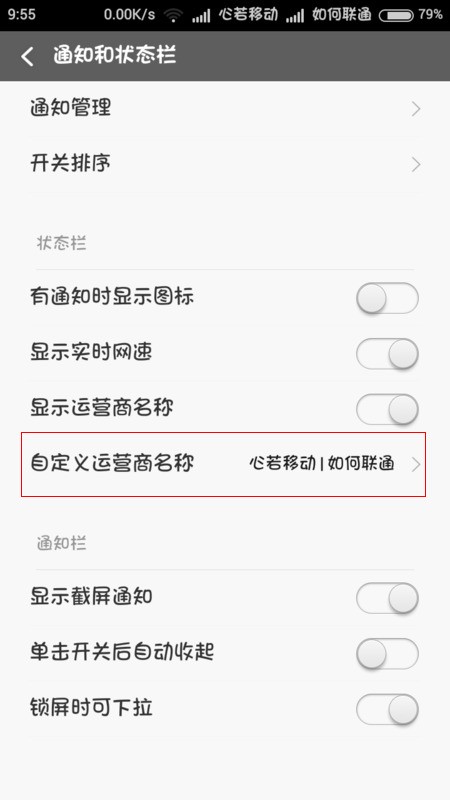 9:55 0.00K/s 心若移动 如何联通 79%

通知和状态栏

通知管理

开关排序

状态栏

有通知时显示图标

显示实时网速

显示运营商名称

自定义运营商名称 心若移动 | 如何联通

通知栏

显示截屏通知

单击开关后自动收起

锁屏时可下拉